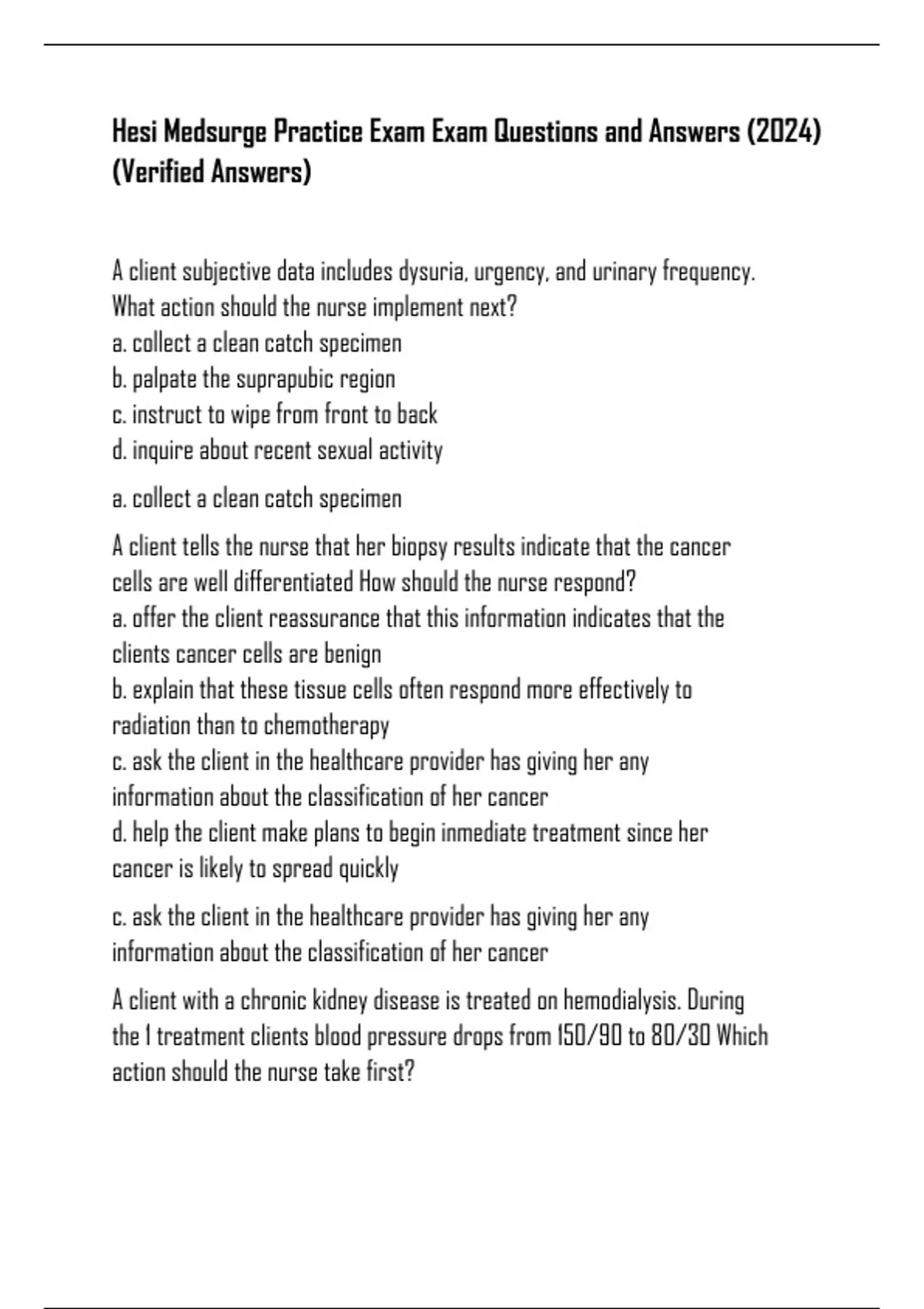 Hesi Medsurge Practice Exam Exam Questions and Answers (2024) (Verified Answers)

A client subjective data includes dysuria, urgency, and urinary frequency. What action should the nurse implement next?
a. collect a clean catch specimen
b. palpate the suprapubic region
c. instruct to wipe from front to back
d. inquire about recent sexual activity

a. collect a clean catch specimen

A client tells the nurse that her biopsy results indicate that the cancer cells are well differentiated How should the nurse respond?
a. offer the client reassurance that this information indicates that the clients cancer cells are benign
b. explain that these tissue cells often respond more effectively to radiation than to chemotherapy
c. ask the client in the healthcare provider has giving her any information about the classification of her cancer
d. help the client make plans to begin inmediate treatment since her cancer is likely to spread quickly

c. ask the client in the healthcare provider has giving her any information about the classification of her cancer

A client with a chronic kidney disease is treated on hemodialysis. During the 1 treatment clients blood pressure drops from 150/90 to 80/30 Which action should the nurse take first?